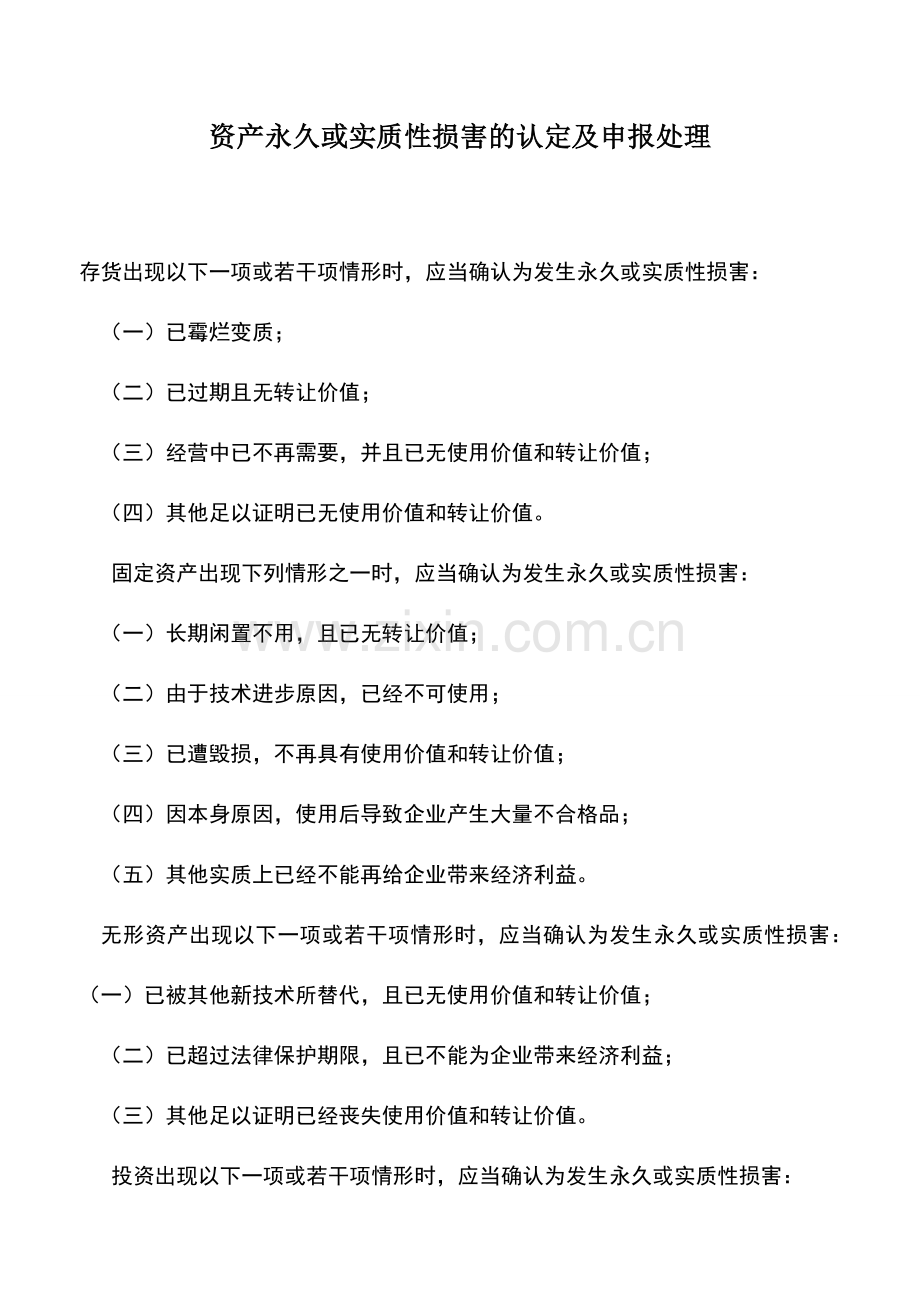 资产永久或实质性损害的认定及申报处理

存货出现以下一项或若干项情形时，应当确认为发生永久或实质性损害：

（一）已霉烂变质；

（二）已过期且无转让价值；

（三）经营中已不再需要，并且已无使用价值和转让价值；

（四）其他足以证明已无使用价值和转让价值。

固定资产出现下列情形之一时，应当确认为发生永久或实质性损害：

（一）长期闲置不用，且已无转让价值；

（二）由于技术进步原因，已经不可使用；

（三）已遭毁损，不再具有使用价值和转让价值；

（四）因本身原因，使用后导致企业产生大量不合格品；

（五）其他实质上已经不能再给企业带来经济利益。

无形资产出现以下一项或若干项情形时，应当确认为发生永久或实质性损害：

（一）已被其他新技术所替代，且已无使用价值和转让价值；

（二）已超过法律保护期限，且已不能为企业带来经济利益；

（三）其他足以证明已经丧失使用价值和转让价值。

投资出现以下一项或若干项情形时，应当确认为发生永久或实质性损害：

www.zixin.com.cn